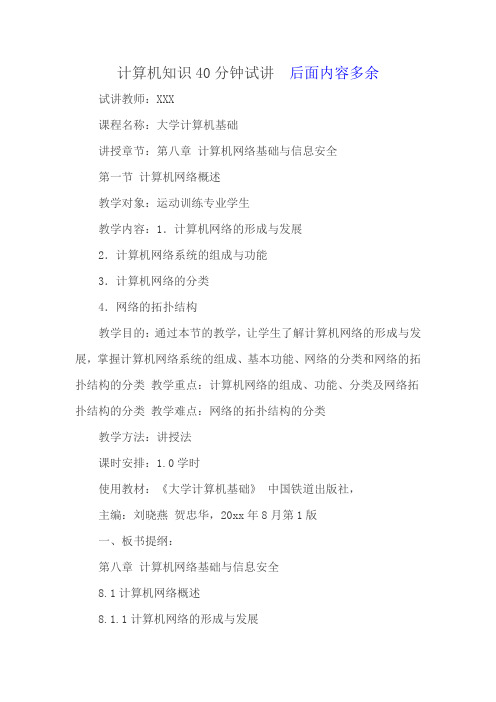 计算机知识40分钟试讲　后面内容多余

试讲教师：XXX

课程名称：大学计算机基础

讲授章节：第八章 计算机网络基础与信息安全

第一节 计算机网络概述

教学对象：运动训练专业学生

教学内容：1．计算机网络的形成与发展

2．计算机网络系统的组成与功能

3．计算机网络的分类

4．网络的拓扑结构

教学目的：通过本节的教学，让学生了解计算机网络的形成与发展，掌握计算机网络系统的组成、基本功能、网络的分类和网络的拓扑结构的分类 教学重点：计算机网络的组成、功能、分类及网络拓扑结构的分类 教学难点：网络的拓扑结构的分类

教学方法：讲授法

课时安排：1.0学时

使用教材：《大学计算机基础》 中国铁道出版社，

主编：刘晓燕 贺忠华，20xx年8月第1版

一、板书提纲：

第八章 计算机网络基础与信息安全

8.1计算机网络概述

8.1.1计算机网络的形成与发展